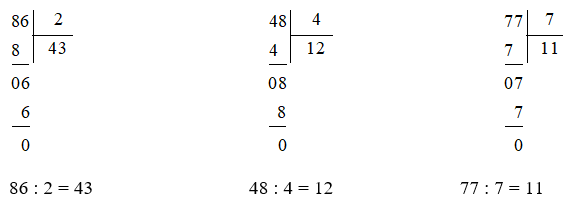 86 | 2
8 | 43
06
6
0

86 : 2 = 43

48 | 4
4 | 12
08
8
0

48 : 4 = 12

77 | 7
7 | 11
07
7
0

77 : 7 = 11